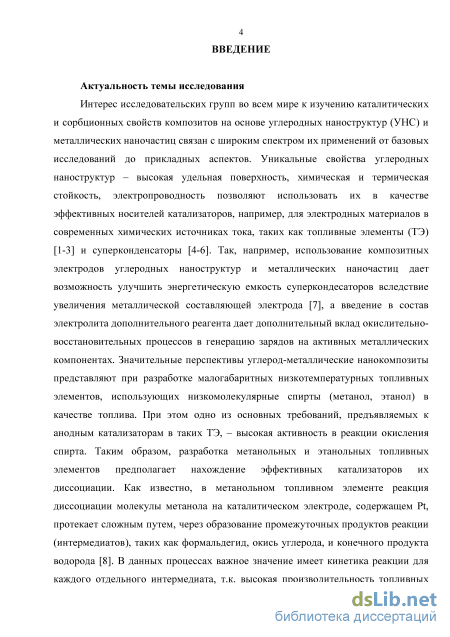 4

ВВЕДЕНИЕ

Актуальность темы исследования

Интерес исследовательских групп во всем мире к изучению каталитических и сорбционных свойств композитов на основе углеродных наноструктур (УНС) и металлических наночастиц связан с широким спектром их применений от базовых исследований до прикладных аспектов. Уникальные свойства углеродных наноструктур – высокая удельная поверхность, химическая и термическая стойкость, электропроводность позволяют использовать их в качестве эффективных носителей катализаторов, например, для электродных материалов в современных химических источниках тока, таких как топливные элементы (ТЭ) [1-3] и суперконденсаторы [4-6]. Так, например, использование композитных электродов углеродных наноструктур и металлических наночастиц дает возможность улучшить энергетическую емкость суперкондесаторов вследствие увеличения металлической составляющей электрода [7], а введение в состав электролита дополнительного реагента дает дополнительный вклад окислительно-восстановительных процессов в генерацию зарядов на активных металлических компонентах. Значительные перспективы углерод-металлические нанокомпозиты представляют при разработке малогабаритных низкотемпературных топливных элементов, использующих низкомолекулярные спирты (метанол, этанол) в качестве топлива. При этом одно из основных требований, предъявляемых к анодным катализаторам в таких ТЭ, – высокая активность в реакции окисления спирта. Таким образом, разработка метанольных и этанольных топливных элементов предполагает нахождение эффективных катализаторов их диссоциации. Как известно, в метанольном топливном элементе реакция диссоциации молекулы метанола на каталитическом электроде, содержащем Pt, протекает сложным путем, через образование промежуточных продуктов реакции (интермедиатов), таких как формальдегид, окись углерода, и конечного продукта водорода [8]. В данных процессах важное значение имеет кинетика реакции для каждого отдельного интермедиата, т.к. высокая производительность топливных

dsLib.net
библиотека диссертаций